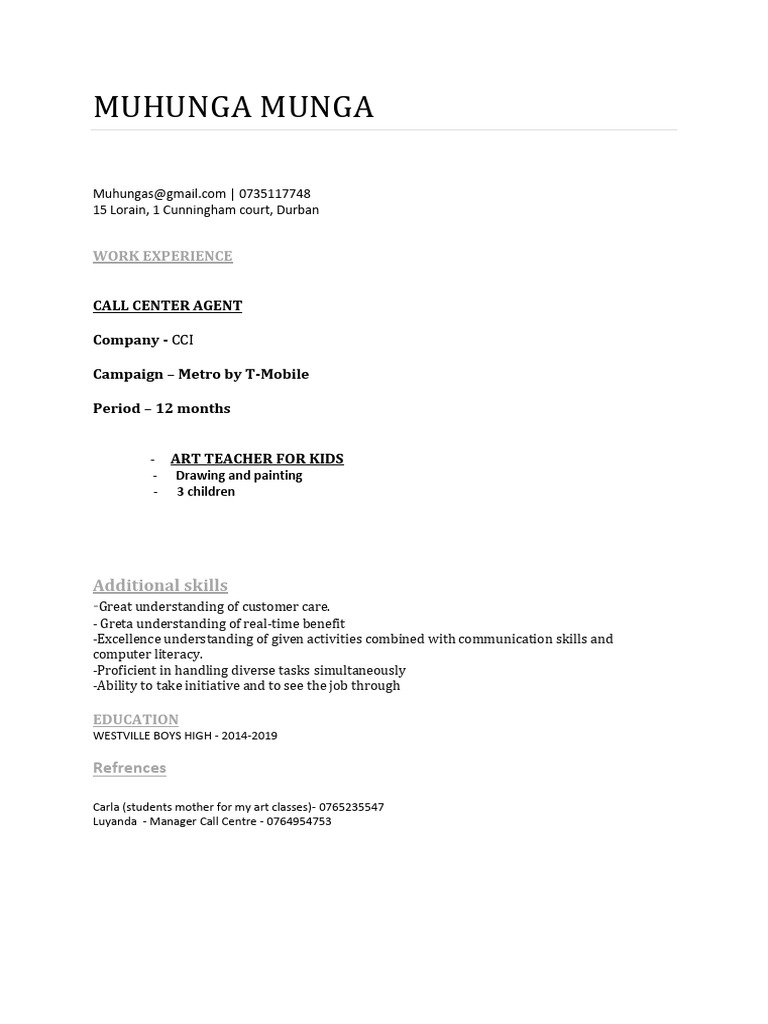 MUHUNGA MUNGA

Muhungas@gmail.com | 0735117748
15 Lorain, 1 Cunningham court, Durban

WORK EXPERIENCE

CALL CENTER AGENT

Company - CCI

Campaign – Metro by T-Mobile

Period – 12 months

- ART TEACHER FOR KIDS
- Drawing and painting
- 3 children

Additional skills
-Great understanding of customer care.
- Greta understanding of real-time benefit
-Excellence understanding of given activities combined with communication skills and computer literacy.
-Proficient in handling diverse tasks simultaneously
-Ability to take initiative and to see the job through

EDUCATION
WESTVILLE BOYS HIGH - 2014-2019

Refrences

Carla (students mother for my art classes)- 0765235547
Luyanda - Manager Call Centre - 0764954753